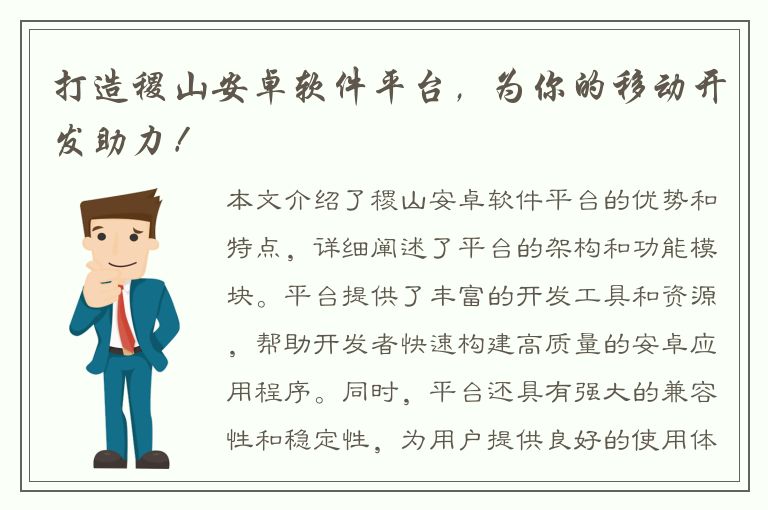 打造稷山安卓软件平台，为你的移动开发助力！

本文介绍了稷山安卓软件平台的优势和特点，详细阐述了平台的架构和功能模块。平台提供了丰富的开发工具和资源，帮助开发者快速构建高质量的安卓应用程序。同时，平台还具有强大的兼容性和稳定性，为用户提供良好的使用体